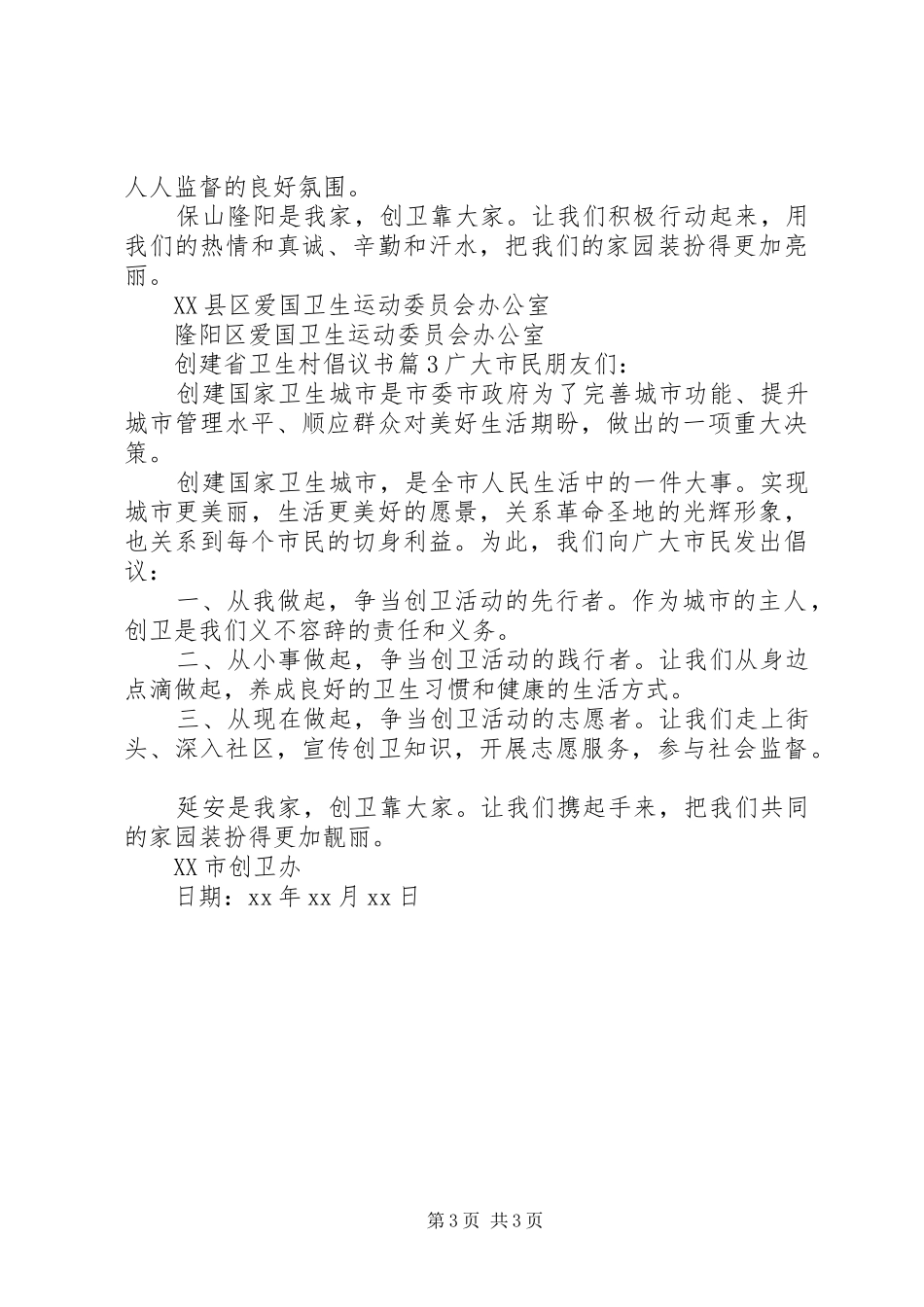 人人监督的良好氛围。

保山隆阳是我家，创卫靠大家。让我们积极行动起来，用我们的热情和真诚、辛勤和汗水，把我们的家园装扮得更加亮丽。

XX县区爱国卫生运动委员会办公室

隆阳区爱国卫生运动委员会办公室

创建省卫生村倡议书篇3广大市民朋友们：

创建国家卫生城市是市委市政府为了完善城市功能、提升城市管理水平、顺应群众对美好生活期盼，做出的一项重大决策。

创建国家卫生城市，是全市人民生活中的一件大事。实现城市更美丽，生活更美好的愿景，关系革命圣地的光辉形象，也关系到每个市民的切身利益。为此，我们向广大市民发出倡议：

一、从我做起，争当创卫活动的先行者。作为城市的主人，创卫是我们义不容辞的责任和义务。

二、从小事做起，争当创卫活动的践行者。让我们从身边点滴做起，养成良好的卫生习惯和健康的生活方式。

三、从现在做起，争当创卫活动的志愿者。让我们走上街头、深入社区，宣传创卫知识，开展志愿服务，参与社会监督。

延安是我家，创卫靠大家。让我们携起手来，把我们共同的家园装扮得更加靓丽。

XX市创卫办

日期：xx年xx月xx日

第3页 共3页